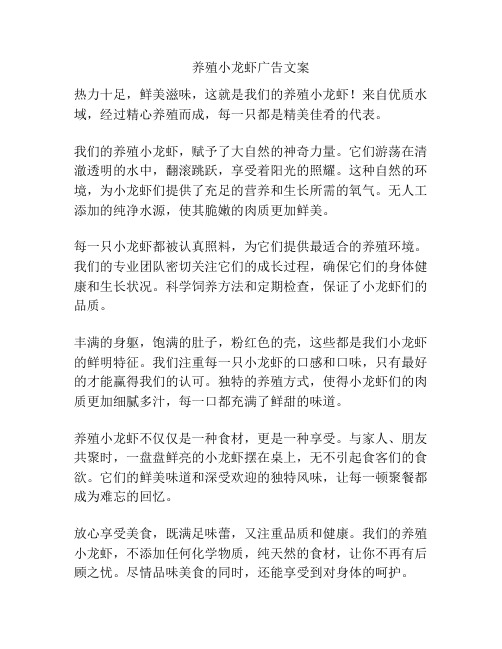 养殖小龙虾广告文案

热力十足，鲜美滋味，这就是我们的养殖小龙虾！来自优质水域，经过精心养殖而成，每一只都是精美佳肴的代表。

我们的养殖小龙虾，赋予了大自然的神奇力量。它们游荡在清澈透明的水中，翻滚跳跃，享受着阳光的照耀。这种自然的环境，为小龙虾们提供了充足的营养和生长所需的氧气。无人工添加的纯净水源，使其脆嫩的肉质更加鲜美。

每一只小龙虾都被认真照料，为它们提供最适合的养殖环境。我们的专业团队密切关注它们的成长过程，确保它们的身体健康和生长状况。科学饲养方法和定期检查，保证了小龙虾们的品质。

丰满的身躯，饱满的肚子，粉红色的壳，这些都是我们小龙虾的鲜明特征。我们注重每一只小龙虾的口感和口味，只有最好的才能赢得我们的认可。独特的养殖方式，使得小龙虾们的肉质更加细腻多汁，每一口都充满了鲜甜的味道。

养殖小龙虾不仅仅是一种食材，更是一种享受。与家人、朋友共聚时，一盘盘鲜亮的小龙虾摆在桌上，无不引起食客们的食欲。它们的鲜美味道和深受欢迎的独特风味，让每一顿聚餐都成为难忘的回忆。

放心享受美食，既满足味蕾，又注重品质和健康。我们的养殖小龙虾，不添加任何化学物质，纯天然的食材，让你不再有后顾之忧。尽情品味美食的同时，还能享受到对身体的呵护。